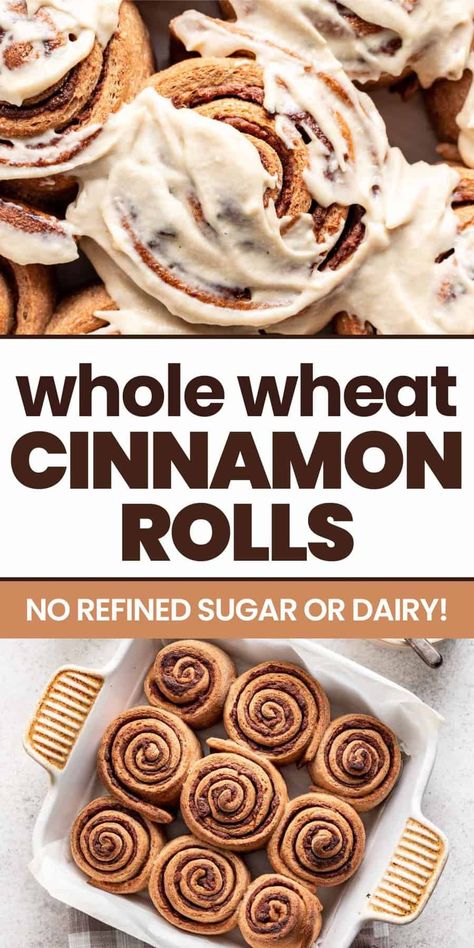 whole wheat
CINNAMON
ROLLS

NO REFINED SUGAR OR DAIRY!